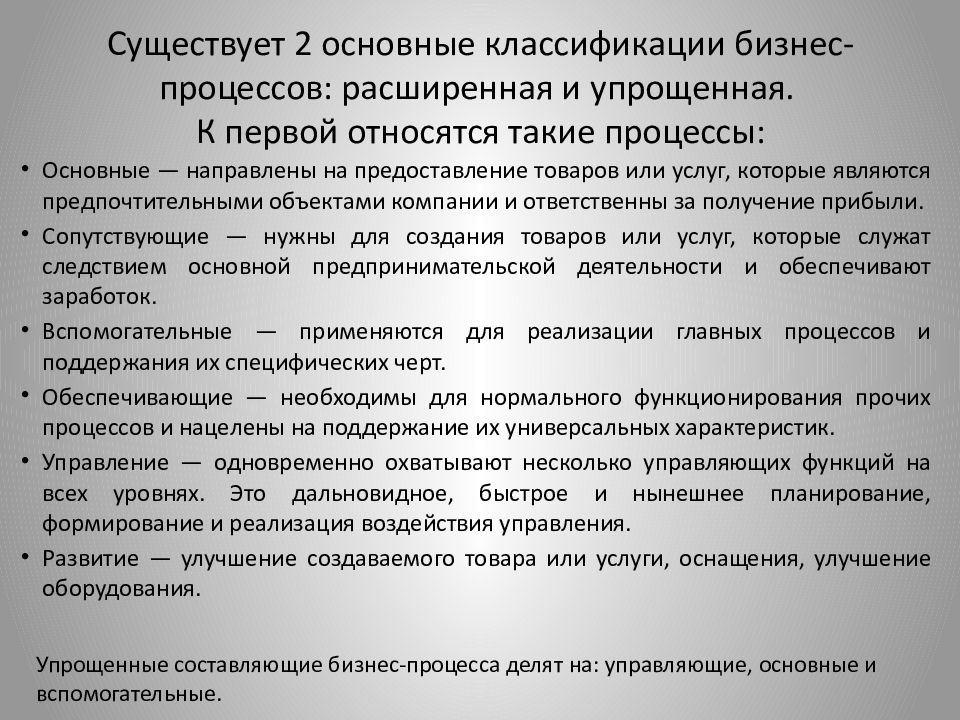 Существует 2 основные классификации бизнес-процессов: расширенная и упрощенная.
К первой относятся такие процессы:

• Основные — направлены на предоставление товаров или услуг, которые являются предпочтительными объектами компании и ответственны за получение прибыли.
• Сопутствующие — нужны для создания товаров или услуг, которые служат следствием основной предпринимательской деятельности и обеспечивают заработок.
• Вспомогательные — применяются для реализации главных процессов и поддержания их специфических черт.
• Обеспечивающие — необходимы для нормального функционирования прочих процессов и нацелены на поддержание их универсальных характеристик.
• Управление — одновременно охватывают несколько управляющих функций на всех уровнях. Это дальновидное, быстрое и нынешнее планирование, формирование и реализация воздействия управления.
• Развитие — улучшение создаваемого товара или услуги, оснащения, улучшение оборудования.

Упрощенные составляющие бизнес-процесса делят на: управляющие, основные и вспомогательные.